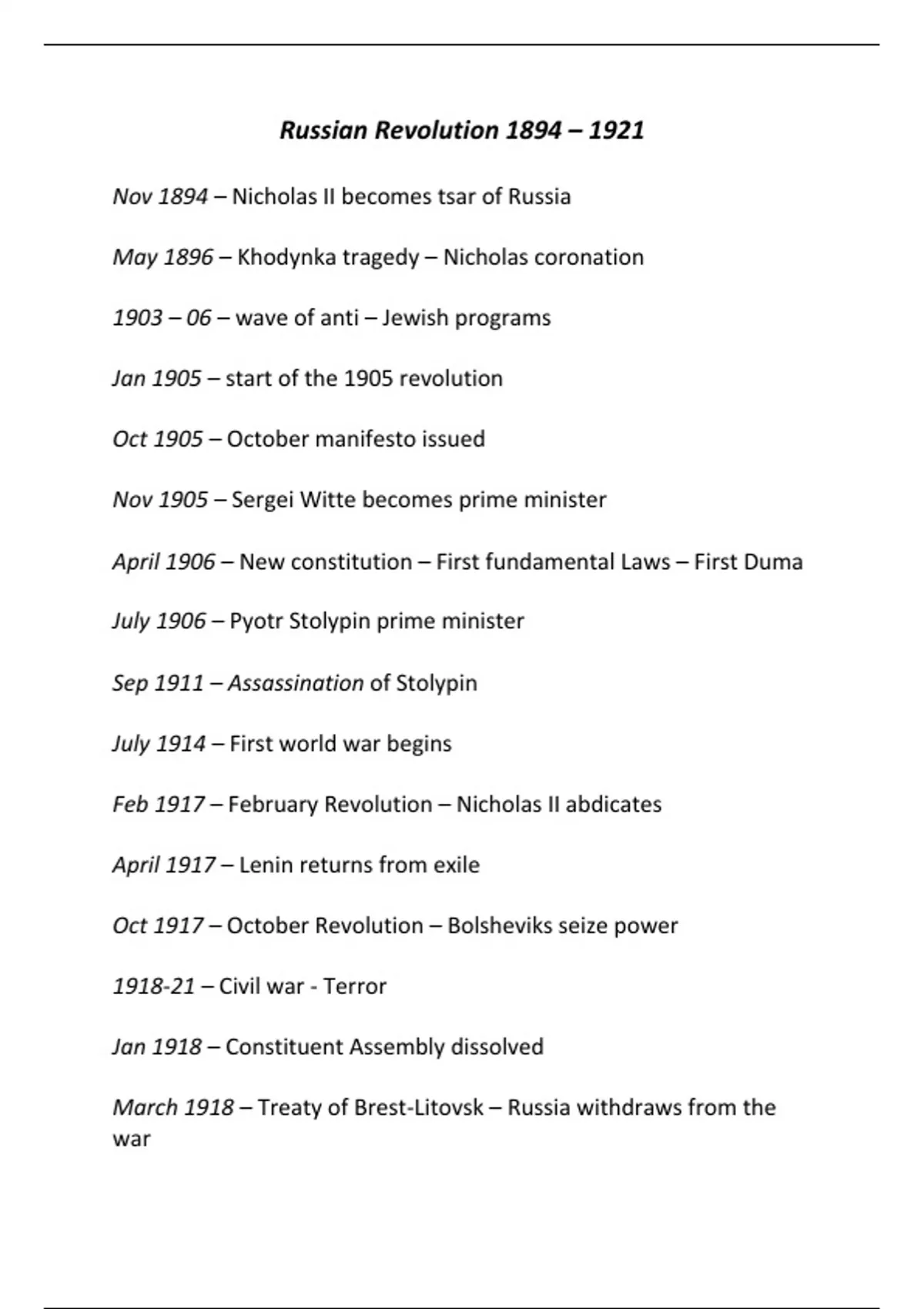 Russian Revolution 1894 – 1921

Nov 1894 – Nicholas II becomes tsar of Russia

May 1896 – Khodynka tragedy – Nicholas coronation

1903 – 06 – wave of anti – Jewish programs

Jan 1905 – start of the 1905 revolution

Oct 1905 – October manifesto issued

Nov 1905 – Sergei Witte becomes prime minister

April 1906 – New constitution – First fundamental Laws – First Duma

July 1906 – Pyotr Stolypin prime minister

Sep 1911 – Assassination of Stolypin

July 1914 – First world war begins

Feb 1917 – February Revolution – Nicholas II abdicates

April 1917 – Lenin returns from exile

Oct 1917 – October Revolution – Bolsheviks seize power

1918-21 – Civil war - Terror

Jan 1918 – Constituent Assembly dissolved

March 1918 – Treaty of Brest-Litovsk – Russia withdraws from the war